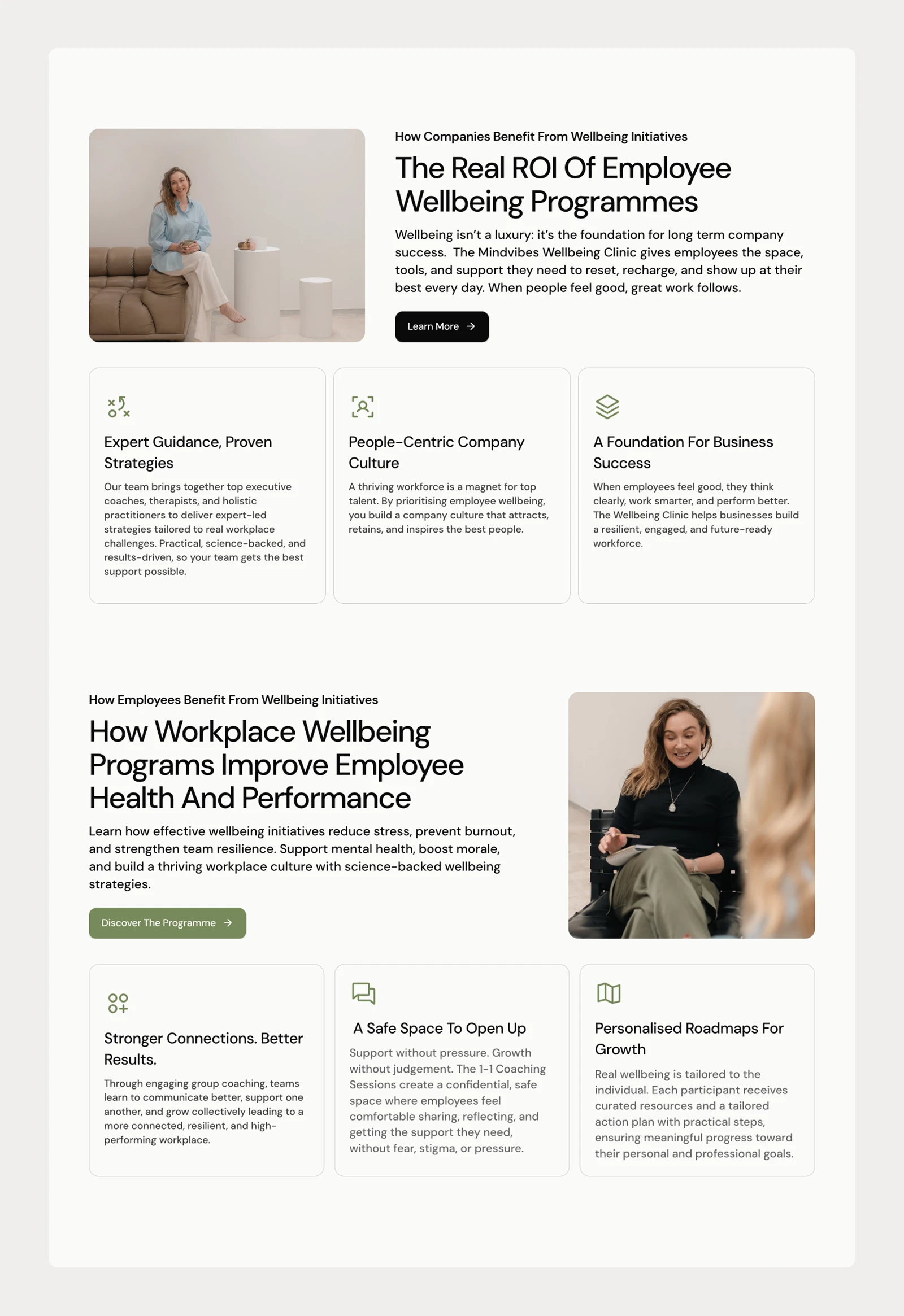 How Companies Benefit From Wellbeing Initiatives

The Real ROI Of Employee Wellbeing Programmes

Wellbeing isn't a luxury: it's the foundation for long term company success. The Mindvibes Wellbeing Clinic gives employees the space, tools, and support they need to reset, recharge, and show up at their best every day. When people feel good, great work follows.

Learn More

Expert Guidance, Proven Strategies

Our team brings together top executive coaches, therapists, and holistic practitioners to deliver expert-led strategies tailored to real workplace challenges. Practical, science-backed, and results-driven, so your team gets the best support possible.

People-Centric Company Culture

A thriving workforce is a magnet for top talent. By prioritising employee wellbeing, you build a company culture that attracts, retains, and inspires the best people.

A Foundation For Business Success

When employees feel good, they think clearly, work smarter, and perform better. The Wellbeing Clinic helps businesses build a resilient, engaged, and future-ready workforce.

How Employees Benefit From Wellbeing Initiatives

How Workplace Wellbeing Programs Improve Employee Health And Performance

Learn how effective wellbeing initiatives reduce stress, prevent burnout, and strengthen team resilience. Support mental health, boost morale, and build a thriving workplace culture with science-backed wellbeing strategies.

Discover The Programme

Stronger Connections. Better Results.

Through engaging group coaching, teams learn to communicate better, support one another, and grow collectively leading to a more connected, resilient, and high-performing workplace.

A Safe Space To Open Up

Support without pressure. Growth without judgement. The 1-1 Coaching Sessions create a confidential, safe space where employees feel comfortable sharing, reflecting, and getting the support they need, without fear, stigma, or pressure.

Personalised Roadmaps For Growth

Real wellbeing is tailored to the individual. Each participant receives curated resources and a tailored action plan with practical steps, ensuring meaningful progress toward their personal and professional goals.